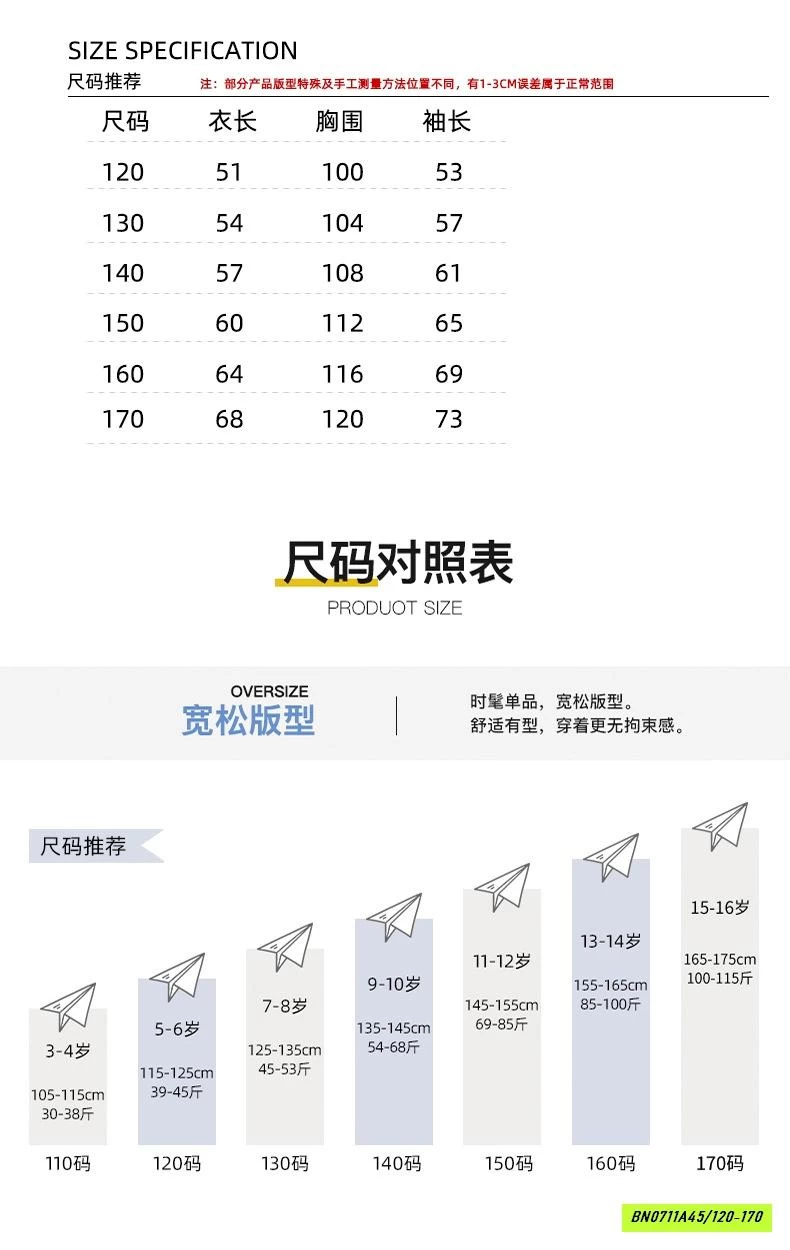 SIZE SPECIFICATION

尺码推荐 注：部分产品版型特殊及手工测量方法位置不同，有1-3CM误差属于正常范围

| 尺码 | 衣长 | 胸围 | 袖长 |
|---|---|---|---|
| 120 | 51 | 100 | 53 |
| 130 | 54 | 104 | 57 |
| 140 | 57 | 108 | 61 |
| 150 | 60 | 112 | 65 |
| 160 | 64 | 116 | 69 |
| 170 | 68 | 120 | 73 |

尺码对照表
PRODUOT SIZE

OVERSIZE
宽松版型

时髦单品，宽松版型。
舒适有型，穿着更无拘束感。

尺码推荐

3-4岁
105-115cm
30-38斤
110码

5-6岁
115-125cm
39-45斤
120码

7-8岁
125-135cm
45-53斤
130码

9-10岁
135-145cm
54-68斤
140码

11-12岁
145-155cm
69-85斤
150码

13-14岁
155-165cm
85-100斤
160码

15-16岁
165-175cm
100-115斤
170码

BN0711A45/120-170